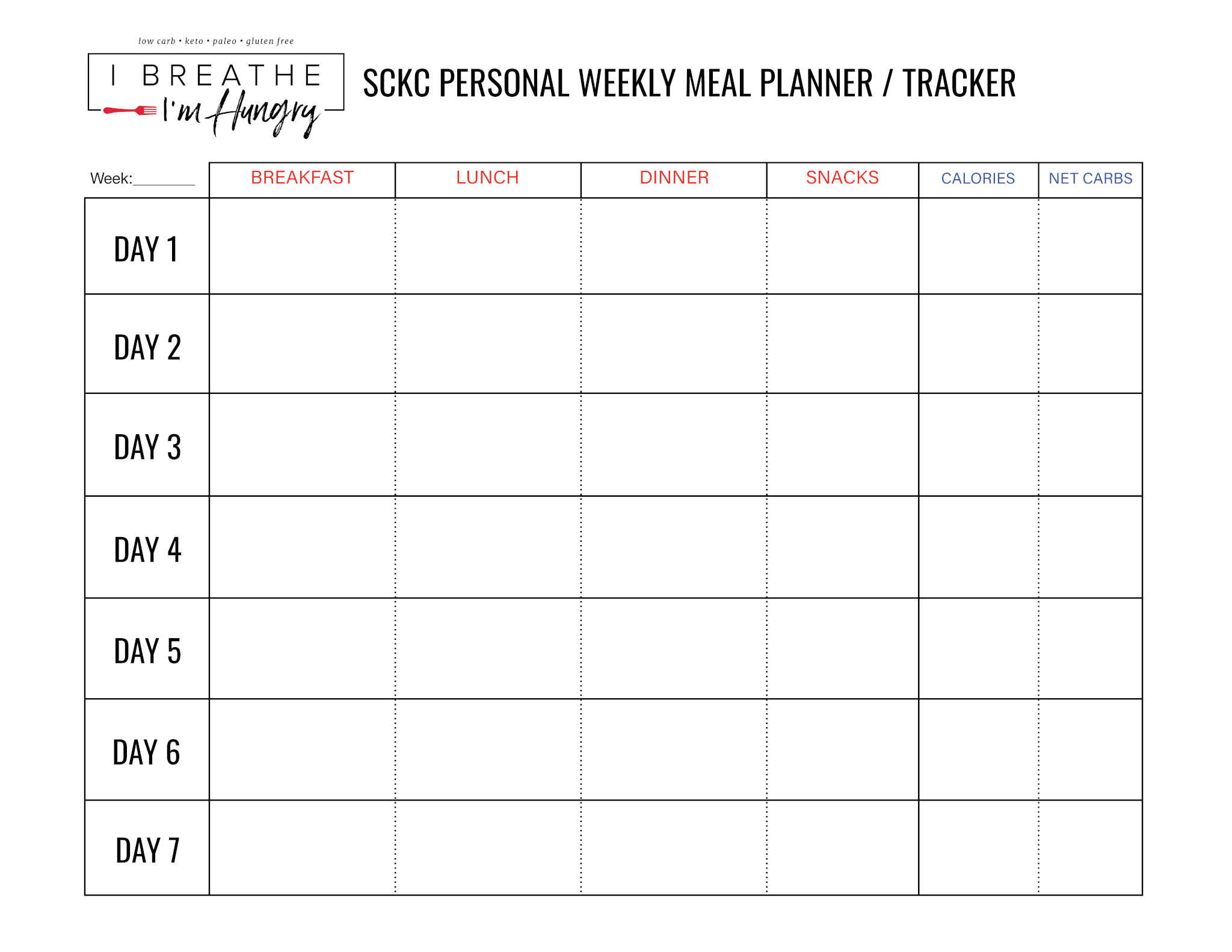 low carb • keto • paleo • gluten free

I BREATHE I'm Hungry

SCKC PERSONAL WEEKLY MEAL PLANNER / TRACKER

| Week:________ | BREAKFAST | LUNCH | DINNER | SNACKS | CALORIES | NET CARBS |
|---|---|---|---|---|---|---|
| DAY 1 | | | | | | |
| DAY 2 | | | | | | |
| DAY 3 | | | | | | |
| DAY 4 | | | | | | |
| DAY 5 | | | | | | |
| DAY 6 | | | | | | |
| DAY 7 | | | | | | |